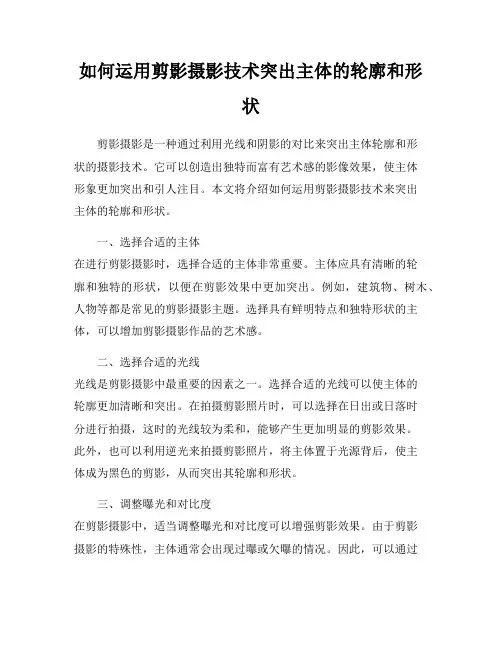 如何运用剪影摄影技术突出主体的轮廓和形状

剪影摄影是一种通过利用光线和阴影的对比来突出主体轮廓和形状的摄影技术。它可以创造出独特而富有艺术感的影像效果，使主体形象更加突出和引人注目。本文将介绍如何运用剪影摄影技术来突出主体的轮廓和形状。

一、选择合适的主体
在进行剪影摄影时，选择合适的主体非常重要。主体应具有清晰的轮廓和独特的形状，以便在剪影效果中更加突出。例如，建筑物、树木、人物等都是常见的剪影摄影主题。选择具有鲜明特点和独特形状的主体，可以增加剪影摄影作品的艺术感。

二、选择合适的光线
光线是剪影摄影中最重要的因素之一。选择合适的光线可以使主体的轮廓更加清晰和突出。在拍摄剪影照片时，可以选择在日出或日落时分进行拍摄，这时的光线较为柔和，能够产生更加明显的剪影效果。此外，也可以利用逆光来拍摄剪影照片，将主体置于光源背后，使主体成为黑色的剪影，从而突出其轮廓和形状。

三、调整曝光和对比度
在剪影摄影中，适当调整曝光和对比度可以增强剪影效果。由于剪影摄影的特殊性，主体通常会出现过曝或欠曝的情况。因此，可以通过